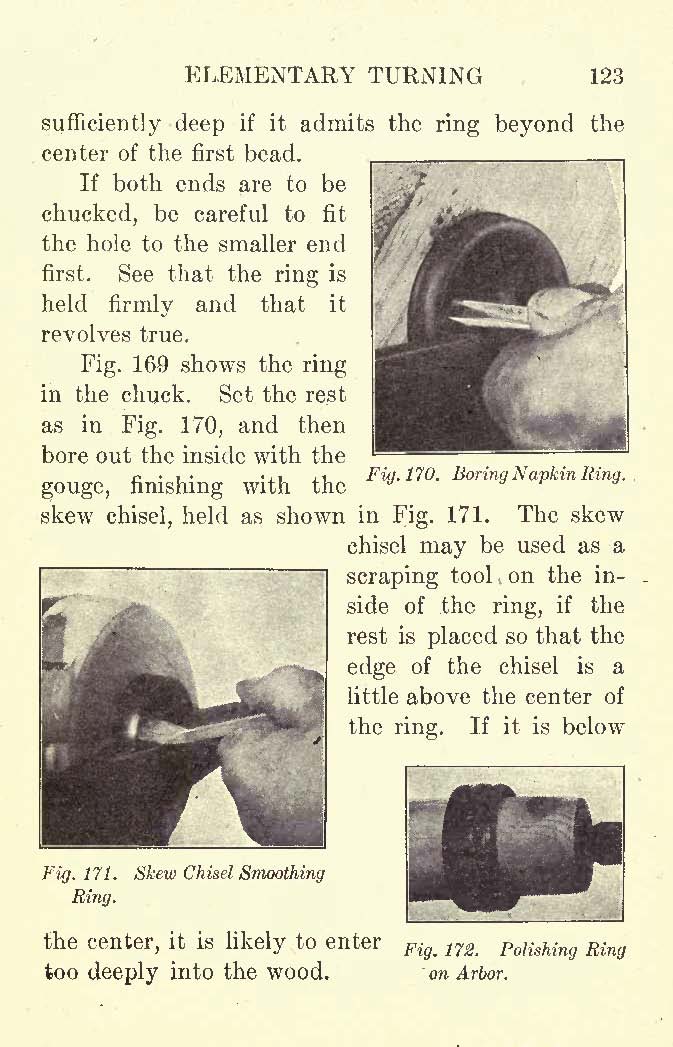 ELEMENTARY TURNING 123

sufficiently deep if it admits the ring beyond the center of the first bead.

If both ends are to be chucked, be careful to fit the hole to the smaller end first. See that the ring is held firmly and that it revolves true.

Fig. 169 shows the ring in the chuck. Set the rest as in Fig. 170, and then bore out the inside with the gouge, finishing with the skew chisel, held as shown in Fig. 171. The skew chisel may be used as a scraping tool on the inside of the ring, if the rest is placed so that the edge of the chisel is a little above the center of the ring. If it is below the center, it is likely to enter too deeply into the wood.

Fig. 170. Boring Napkin Ring.

Fig. 171. Skew Chisel Smoothing Ring.

Fig. 172. Polishing Ring on Arbor.